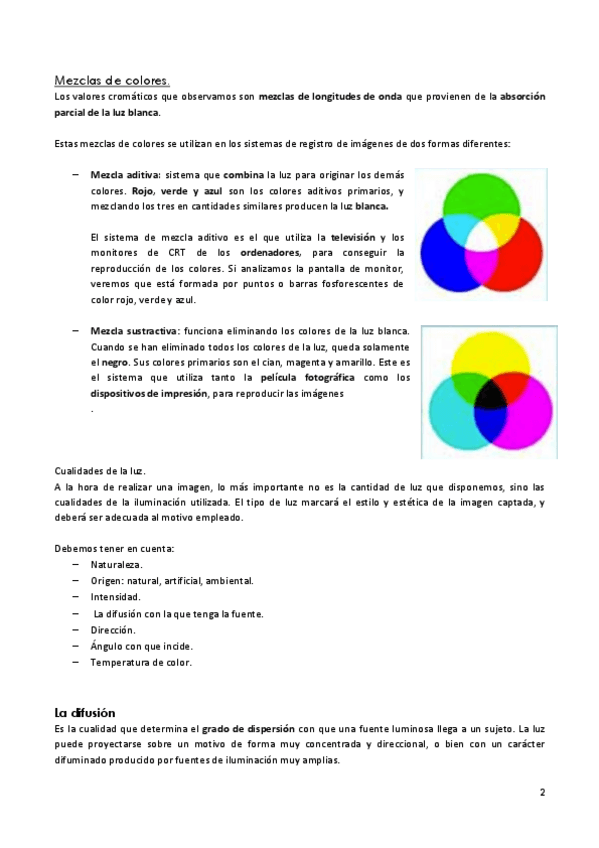 Mezclas de colores.
Los valores cromáticos que observamos son mezclas de longitudes de onda que provienen de la absorción parcial de la luz blanca.

Estas mezclas de colores se utilizan en los sistemas de registro de imágenes de dos formas diferentes:

– Mezcla aditiva: sistema que combina la luz para originar los demás colores. Rojo, verde y azul son los colores aditivos primarios, y mezclando los tres en cantidades similares producen la luz blanca.

El sistema de mezcla aditivo es el que utiliza la televisión y los monitores de CRT de los ordenadores, para conseguir la reproducción de los colores. Si analizamos la pantalla de monitor, veremos que está formada por puntos o barras fosforescentes de color rojo, verde y azul.

– Mezcla sustractiva: funciona eliminando los colores de la luz blanca. Cuando se han eliminado todos los colores de la luz, queda solamente el negro. Sus colores primarios son el cian, magenta y amarillo. Este es el sistema que utiliza tanto la película fotográfica como los dispositivos de impresión, para reproducir las imágenes
.

Cualidades de la luz.
A la hora de realizar una imagen, lo más importante no es la cantidad de luz que disponemos, sino las cualidades de la iluminación utilizada. El tipo de luz marcará el estilo y estética de la imagen captada, y deberá ser adecuada al motivo empleado.

Debemos tener en cuenta:
– Naturaleza.
– Origen: natural, artificial, ambiental.
– Intensidad.
– La difusión con la que tenga la fuente.
– Dirección.
– Ángulo con que incide.
– Temperatura de color.

La difusión
Es la cualidad que determina el grado de dispersión con que una fuente luminosa llega a un sujeto. La luz puede proyectarse sobre un motivo de forma muy concentrada y direccional, o bien con un carácter difuminado producido por fuentes de iluminación muy amplias.

2